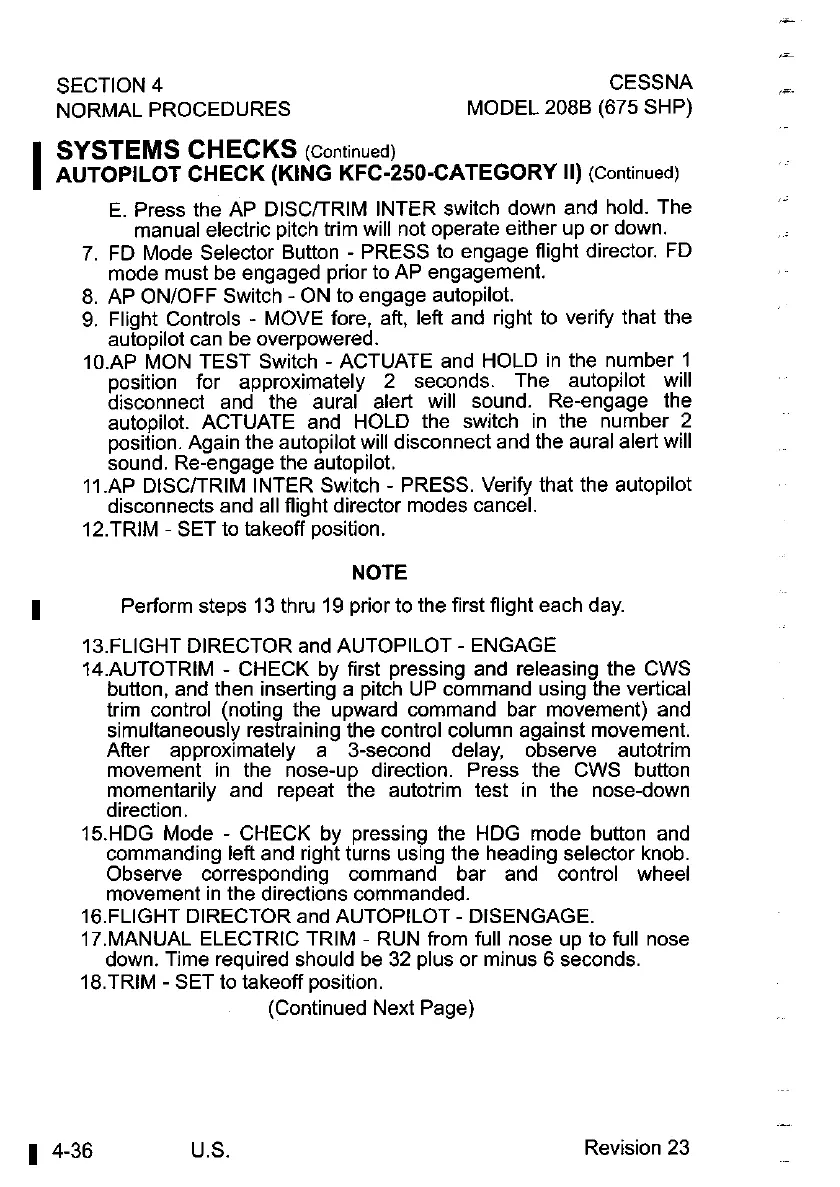 SECTION 4
NORMAL PROCEDURES

CESSNA
MODEL 208B (675 SHP)

SYSTEMS CHECKS (Continued)
AUTOPILOT CHECK (KING KFC-250-CATEGORY II) (Continued)

E. Press the AP DISC/TRIM INTER switch down and hold. The manual electric pitch trim will not operate either up or down.
7. FD Mode Selector Button - PRESS to engage flight director. FD mode must be engaged prior to AP engagement.
8. AP ON/OFF Switch - ON to engage autopilot.
9. Flight Controls - MOVE fore, aft, left and right to verify that the autopilot can be overpowered.
10.AP MON TEST Switch - ACTUATE and HOLD in the number 1 position for approximately 2 seconds. The autopilot will disconnect and the aural alert will sound. Re-engage the autopilot. ACTUATE and HOLD the switch in the number 2 position. Again the autopilot will disconnect and the aural alert will sound. Re-engage the autopilot.
11.AP DISC/TRIM INTER Switch - PRESS. Verify that the autopilot disconnects and all flight director modes cancel.
12.TRIM - SET to takeoff position.

NOTE

Perform steps 13 thru 19 prior to the first flight each day.

13.FLIGHT DIRECTOR and AUTOPILOT - ENGAGE
14.AUTOTRIM - CHECK by first pressing and releasing the CWS button, and then inserting a pitch UP command using the vertical trim control (noting the upward command bar movement) and simultaneously restraining the control column against movement. After approximately a 3-second delay, observe autotrim movement in the nose-up direction. Press the CWS button momentarily and repeat the autotrim test in the nose-down direction.
15.HDG Mode - CHECK by pressing the HDG mode button and commanding left and right turns using the heading selector knob. Observe corresponding command bar and control wheel movement in the directions commanded.
16.FLIGHT DIRECTOR and AUTOPILOT - DISENGAGE.
17.MANUAL ELECTRIC TRIM - RUN from full nose up to full nose down. Time required should be 32 plus or minus 6 seconds.
18.TRIM - SET to takeoff position.

(Continued Next Page)

4-36 U.S. Revision 23